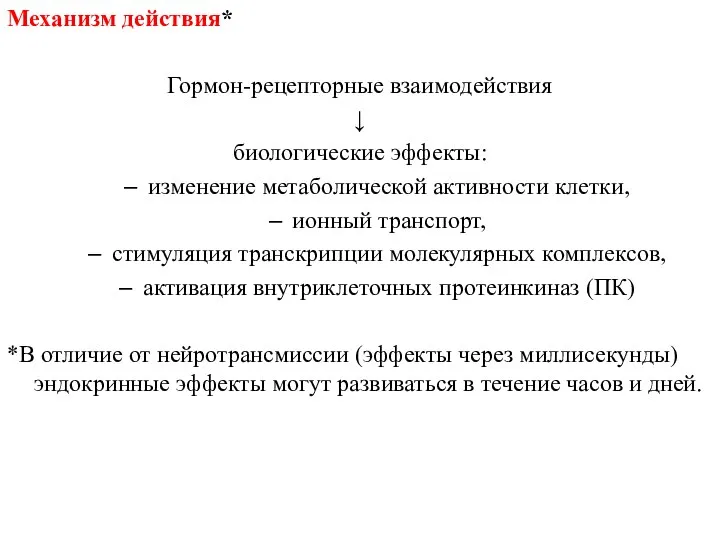 Механизм действия*

Гормон-рецепторные взаимодействия
↓
биологические эффекты:
– изменение метаболической активности клетки,
– ионный транспорт,
– стимуляция транскрипции молекулярных комплексов,
– активация внутриклеточных протеинкиназ (ПК)

*В отличие от нейротрансмиссии (эффекты через миллисекунды) эндокринные эффекты могут развиваться в течение часов и дней.